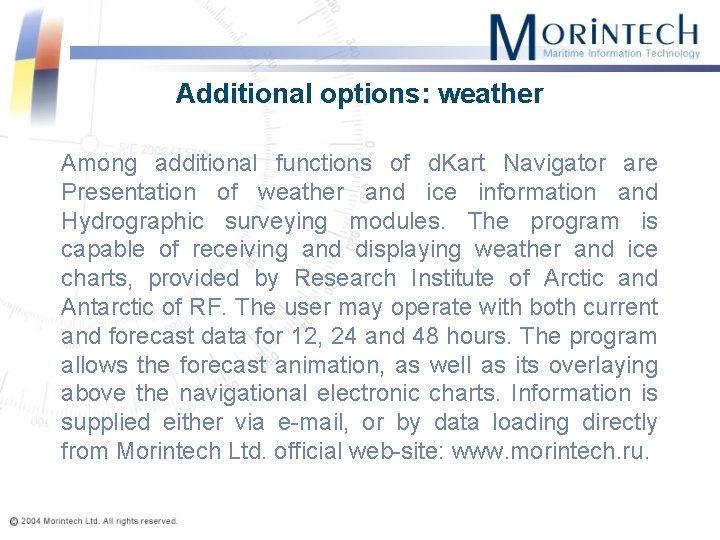 MORINTECH
Maritime Information Technology

Additional options: weather

Among additional functions of dKart Navigator are Presentation of weather and ice information and Hydrographic surveying modules. The program is capable of receiving and displaying weather and ice charts, provided by Research Institute of Arctic and Antarctic of RF. The user may operate with both current and forecast data for 12, 24 and 48 hours. The program allows the forecast animation, as well as its overlaying above the navigational electronic charts. Information is supplied either via e-mail, or by data loading directly from Morintech Ltd. official web-site: www.morintech.ru.

© 2004 Morintech Ltd. All rights reserved.